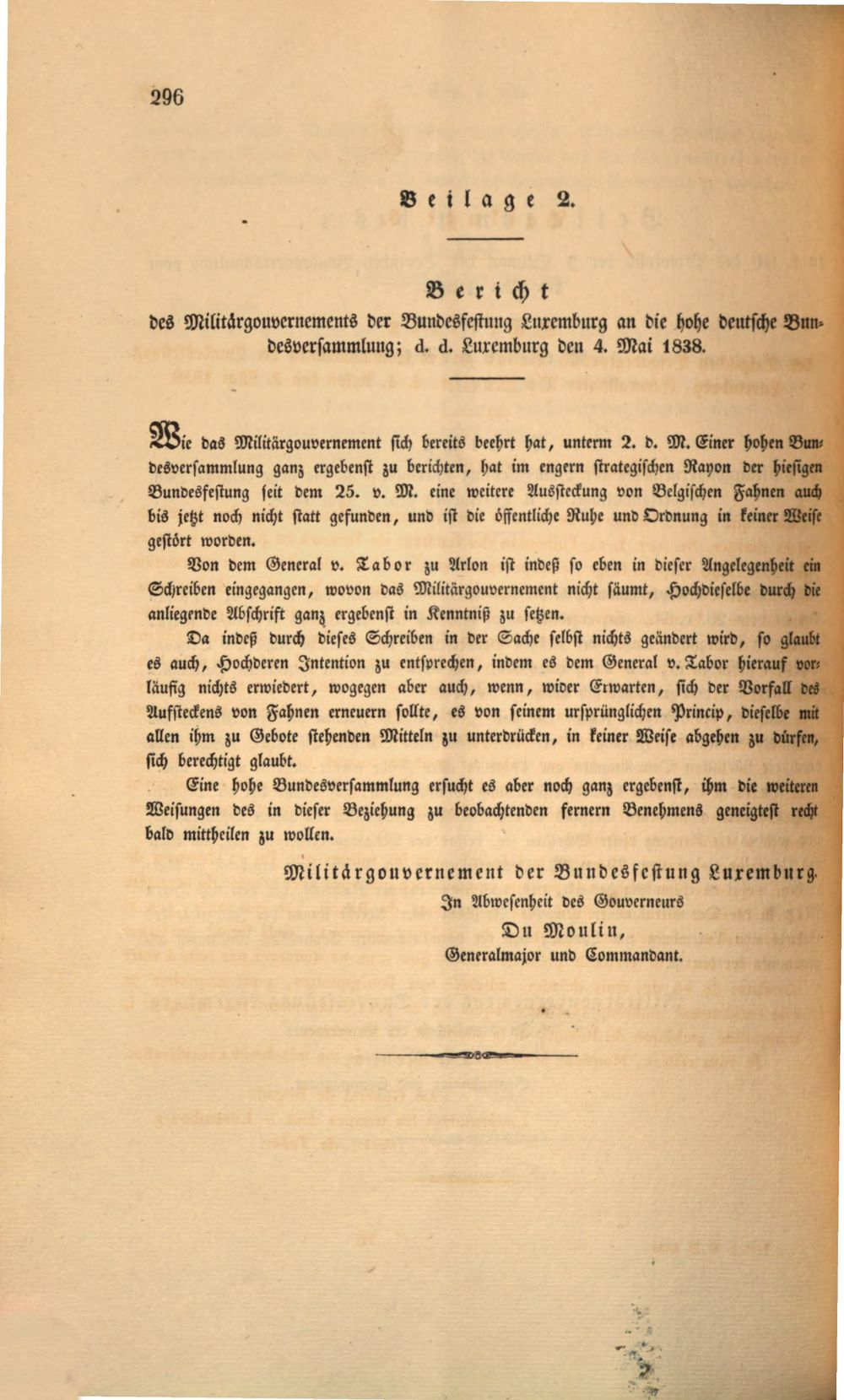 296

Beilage 2.

Bericht

des Militärgouvernements der Bundesfestung Luxemburg an die hohe deutsche Bundesversammlung; d. d. Luxemburg den 4. Mai 1838.

Wie das Militärgouvernement sich bereits beehrt hat, unterm 2. d. M. Einer hohen Bundesversammlung ganz ergebenst zu berichten, hat im engern strategischen Rayon der hiesigen Bundesfestung seit dem 25. v. M. eine weitere Ausſteckung von Belgischen Fahnen auch bis jetzt noch nicht statt gefunden, und ist die öffentliche Ruhe und Ordnung in keiner Weise gestört worden.

Von dem General v. Tabor zu Arlon ist indeß so eben in dieser Angelegenheit ein Schreiben eingegangen, wovon das Militärgouvernement nicht säumt, Hochdieselbe durch die anliegende Abschrift ganz ergebenst in Kenntniß zu setzen.

Da indeß durch dieses Schreiben in der Sache selbst nichts geändert wird, so glaubt es auch, Hochderen Intention zu entsprechen, indem es dem General v. Tabor hierauf vorläufig nichts erwiedert, wogegen aber auch, wenn, wider Erwarten, sich der Vorfall des Aufsteckens von Fahnen erneuern sollte, es von seinem ursprünglichen Princip, dieselbe mit allen ihm zu Gebote stehenden Mitteln zu unterdrücken, in keiner Weise abgehen zu dürfen, sich berechtigt glaubt.

Eine hohe Bundesversammlung ersucht es aber noch ganz ergebenst, ihm die weiteren Weisungen des in dieser Beziehung zu beobachtenden fernern Benehmens geneigtest recht bald mittheilen zu wollen.

Militärgouvernement der Bundesfestung Luxemburg.
In Abwesenheit des Gouverneurs
Du Moulin,
Generalmajor und Commandant.